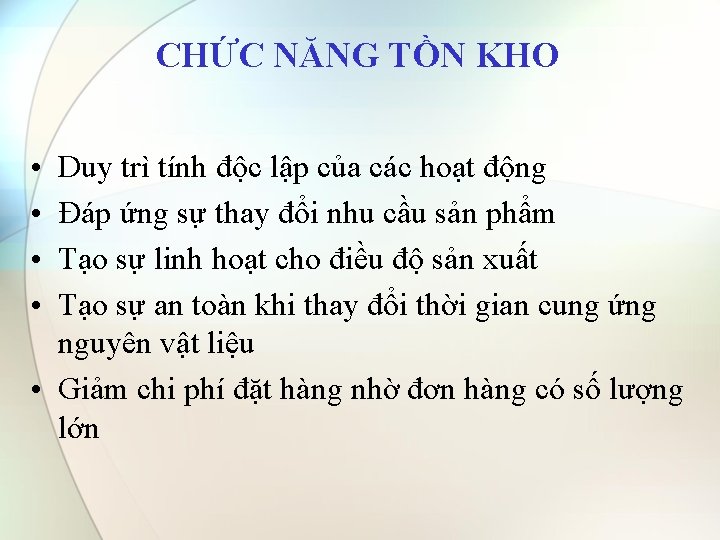 CHỨC NĂNG TỒN KHO

• Duy trì tính độc lập của các hoạt động
• Đáp ứng sự thay đổi nhu cầu sản phẩm
• Tạo sự linh hoạt cho điều độ sản xuất
• Tạo sự an toàn khi thay đổi thời gian cung ứng nguyên vật liệu
• Giảm chi phí đặt hàng nhờ đơn hàng có số lượng lớn